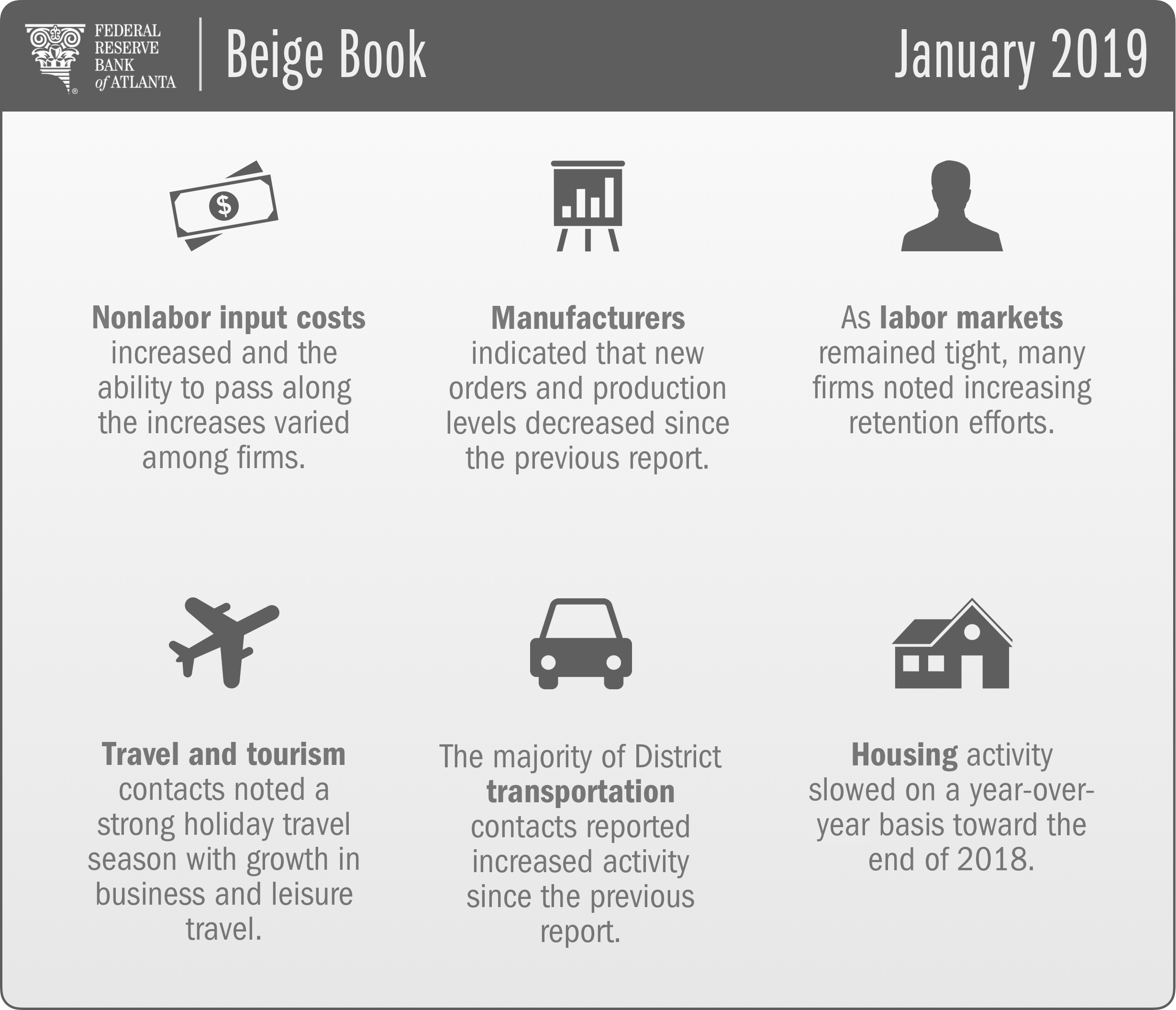 FEDERAL RESERVE BANK of ATLANTA

Beige Book

January 2019

$

Nonlabor input costs increased and the ability to pass along the increases varied among firms.

Manufacturers indicated that new orders and production levels decreased since the previous report.

As labor markets remained tight, many firms noted increasing retention efforts.

Travel and tourism contacts noted a strong holiday travel season with growth in business and leisure travel.

The majority of District transportation contacts reported increased activity since the previous report.

Housing activity slowed on a year-over-year basis toward the end of 2018.